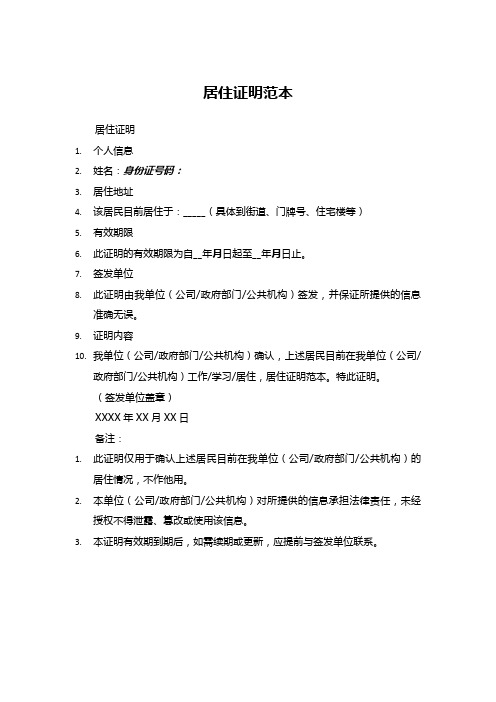 居住证明范本

居住证明

1. 个人信息

2. 姓名：身份证号码：

3. 居住地址

4. 该居民目前居住于：_____（具体到街道、门牌号、住宅楼等）

5. 有效期限

6. 此证明的有效期限为自__年月日起至__年月日止。

7. 签发单位

8. 此证明由我单位（公司/政府部门/公共机构）签发，并保证所提供的信息准确无误。

9. 证明内容

10. 我单位（公司/政府部门/公共机构）确认，上述居民目前在我单位（公司/政府部门/公共机构）工作/学习/居住，居住证明范本。特此证明。

（签发单位盖章）

XXXX 年 XX 月 XX 日

备注：

1. 此证明仅用于确认上述居民目前在我单位（公司/政府部门/公共机构）的居住情况，不作他用。

2. 本单位（公司/政府部门/公共机构）对所提供的信息承担法律责任，未经授权不得泄露、篡改或使用该信息。

3. 本证明有效期到期后，如需续期或更新，应提前与签发单位联系。